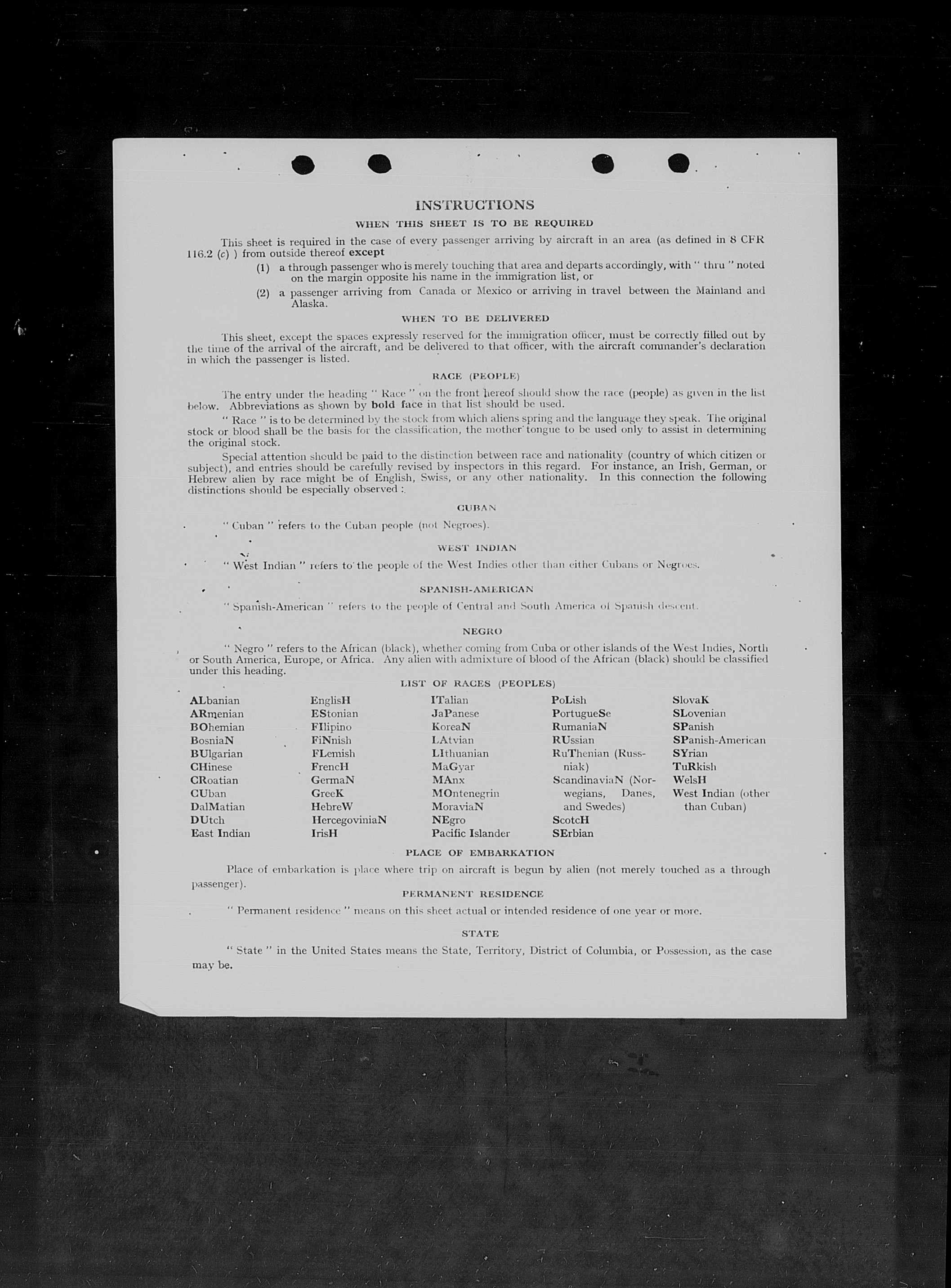 INSTRUCTIONS

WHEN THIS SHEET IS TO BE REQUIRED

This sheet is required in the case of every passenger arriving by aircraft in an area (as defined in 8 CFR 116.2 (c) ) from outside thereof except

(1) a through passenger who is merely touching that area and departs accordingly, with " thru " noted on the margin opposite his name in the immigration list, or

(2) a passenger arriving from Canada or Mexico or arriving in travel between the Mainland and Alaska.

WHEN TO BE DELIVERED

This sheet, except the spaces expressly reserved for the immigration officer, must be correctly filled out by the time of the arrival of the aircraft, and be delivered to that officer, with the aircraft commander's declaration in which the passenger is listed.

RACE (PEOPLE)

The entry under the heading " Race " on the front hereof should show the race (people) as given in the list below. Abbreviations as shown by bold face in that list should be used.

" Race " is to be determined by the stock from which aliens spring and the language they speak. The original stock or blood shall be the basis for the classification, the mother tongue to be used only to assist in determining the original stock.

Special attention should be paid to the distinction between race and nationality (country of which citizen or subject), and entries should be carefully revised by inspectors in this regard. For instance, an Irish, German, or Hebrew alien by race might be of English, Swiss, or any other nationality. In this connection the following distinctions should be especially observed :

CUBAN

" Cuban " refers to the Cuban people (not Negroes).

WEST INDIAN

" West Indian " refers to the people of the West Indies other than either Cubans or Negroes.

SPANISH-AMERICAN

" Spanish-American " refers to the people of Central and South America of Spanish descent.

NEGRO

" Negro " refers to the African (black), whether coming from Cuba or other islands of the West Indies, North or South America, Europe, or Africa. Any alien with admixture of blood of the African (black) should be classified under this heading.

LIST OF RACES (PEOPLES)

ALbanian
ARmenian
BOhemian
BosniaN
BUlgarian
CHinese
CRoatian
CUban
DalMatian
DUtch
East Indian

EnglisH
EStonian
FIlipino
FiNnish
FLemish
FrencH
GermaN
GreeK
HebreW
HercegoviniaN
IrisH

ITalian
JaPanese
KoreaN
LAtvian
LIthuanian
MaGyar
MAnx
MOntenegrin
MoraviaN
NEgro
Pacific Islander

PoLish
PortugueSe
RumaniaN
RUssian
RuThenian (Russniak)
ScandinaviaN (Norwegians, Danes, and Swedes)
ScotcH
SErbian

SlovaK
SLovenian
SPanish
SPanish-American
SYrian
TuRkish
WelsH
West Indian (other than Cuban)

PLACE OF EMBARKATION

Place of embarkation is place where trip on aircraft is begun by alien (not merely touched as a through passenger).

PERMANENT RESIDENCE

" Permanent residence " means on this sheet actual or intended residence of one year or more.

STATE

" State " in the United States means the State, Territory, District of Columbia, or Possession, as the case may be.